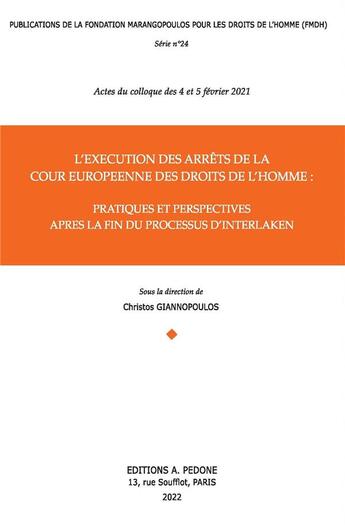 PUBLICATIONS DE LA FONDATION MARANGOPOULOS POUR LES DROITS DE L'HOMME (FMDH)

Série n°24

Actes du colloque des 4 et 5 février 2021

L'EXECUTION DES ARRÊTS DE LA COUR EUROPEENNE DES DROITS DE L'HOMME :

PRATIQUES ET PERSPECTIVES APRES LA FIN DU PROCESSUS D'INTERLAKEN

Sous la direction de
Christos GIANNOPOULOS

EDITIONS A. PEDONE
13, rue Soufflot, PARIS
2022